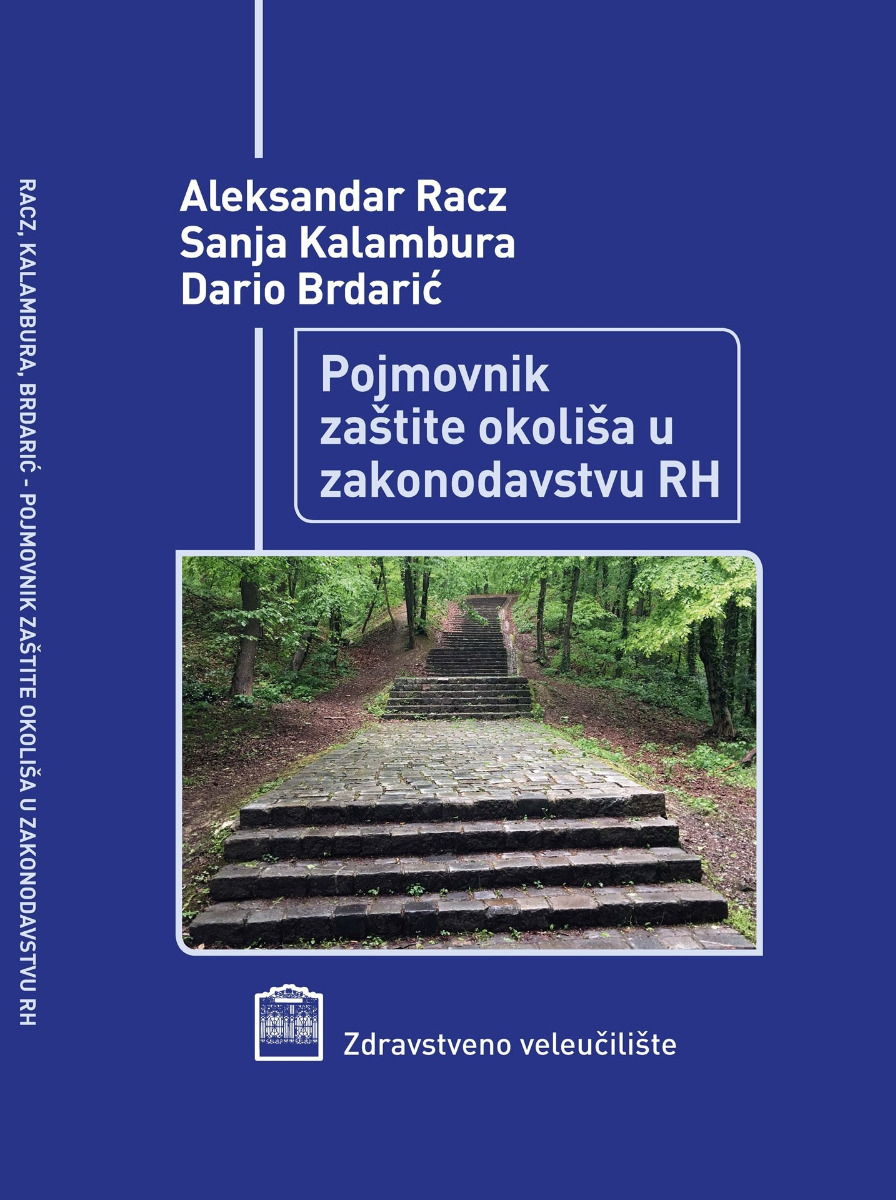 RACZ, KALAMBURA, BRDARIĆ - POJMOVNIK ZAŠTITE OKOLIŠA U ZAKONODAVSTVU RH

Aleksandar Racz
Sanja Kalambura
Dario Brdarić

Pojmovnik zaštite okoliša u zakonodavstvu RH

Zdravstveno veleučilište